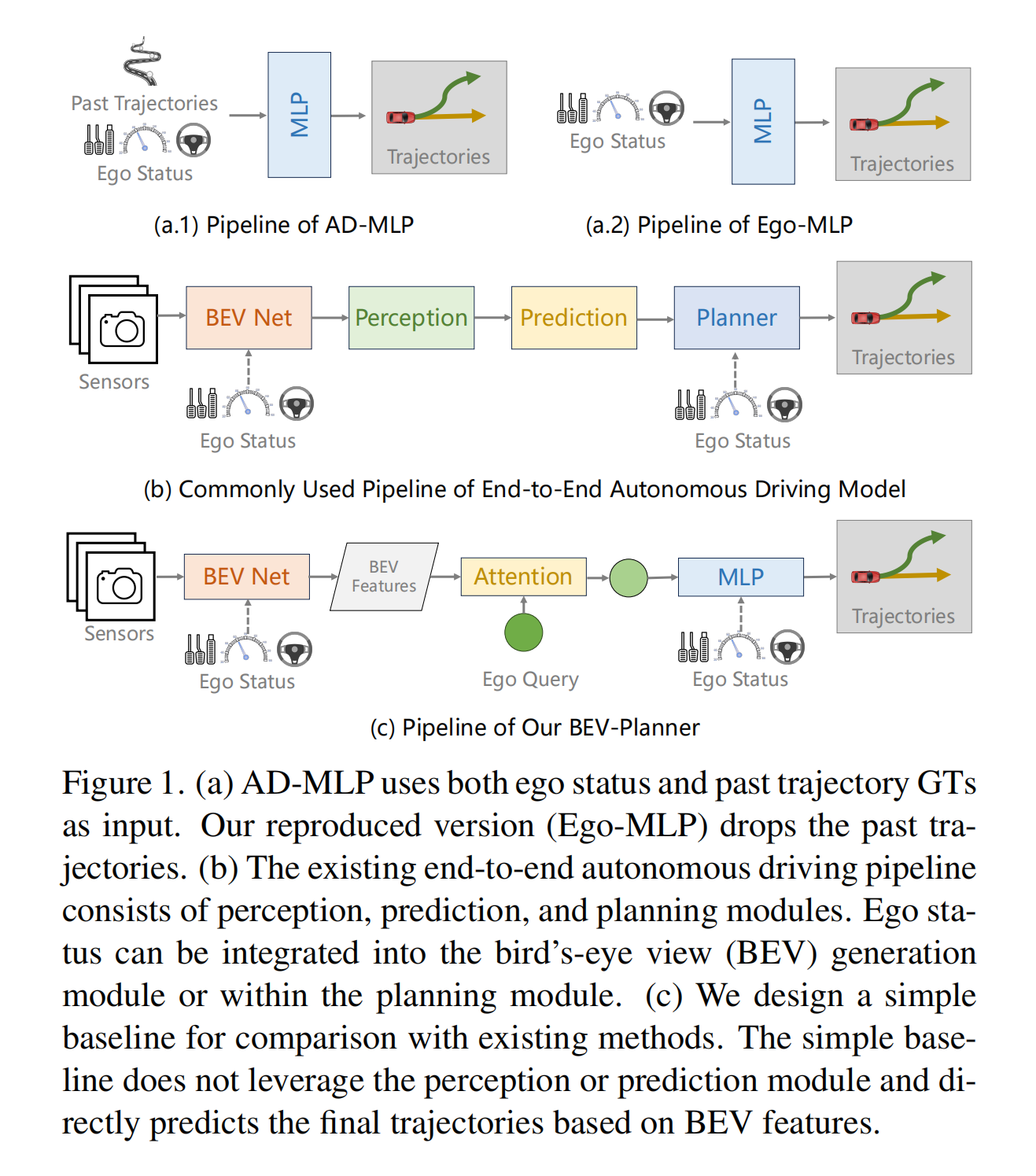 Past Trajectories

Ego Status

MLP

Trajectories

(a.1) Pipeline of AD-MLP

Ego Status

MLP

Trajectories

(a.2) Pipeline of Ego-MLP

Sensors

BEV Net

Perception

Prediction

Planner

Trajectories

Ego Status

Ego Status

(b) Commonly Used Pipeline of End-to-End Autonomous Driving Model

Sensors

BEV Net

BEV Features

Attention

MLP

Trajectories

Ego Status

Ego Query

Ego Status

(c) Pipeline of Our BEV-Planner

Figure 1. (a) AD-MLP uses both ego status and past trajectory GTs as input. Our reproduced version (Ego-MLP) drops the past trajectories. (b) The existing end-to-end autonomous driving pipeline consists of perception, prediction, and planning modules. Ego status can be integrated into the bird's-eye view (BEV) generation module or within the planning module. (c) We design a simple baseline for comparison with existing methods. The simple baseline does not leverage the perception or prediction module and directly predicts the final trajectories based on BEV features.